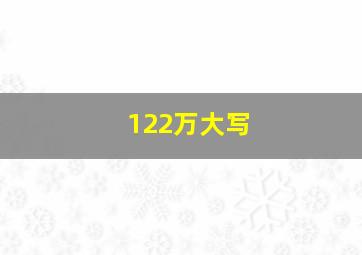 122万大写